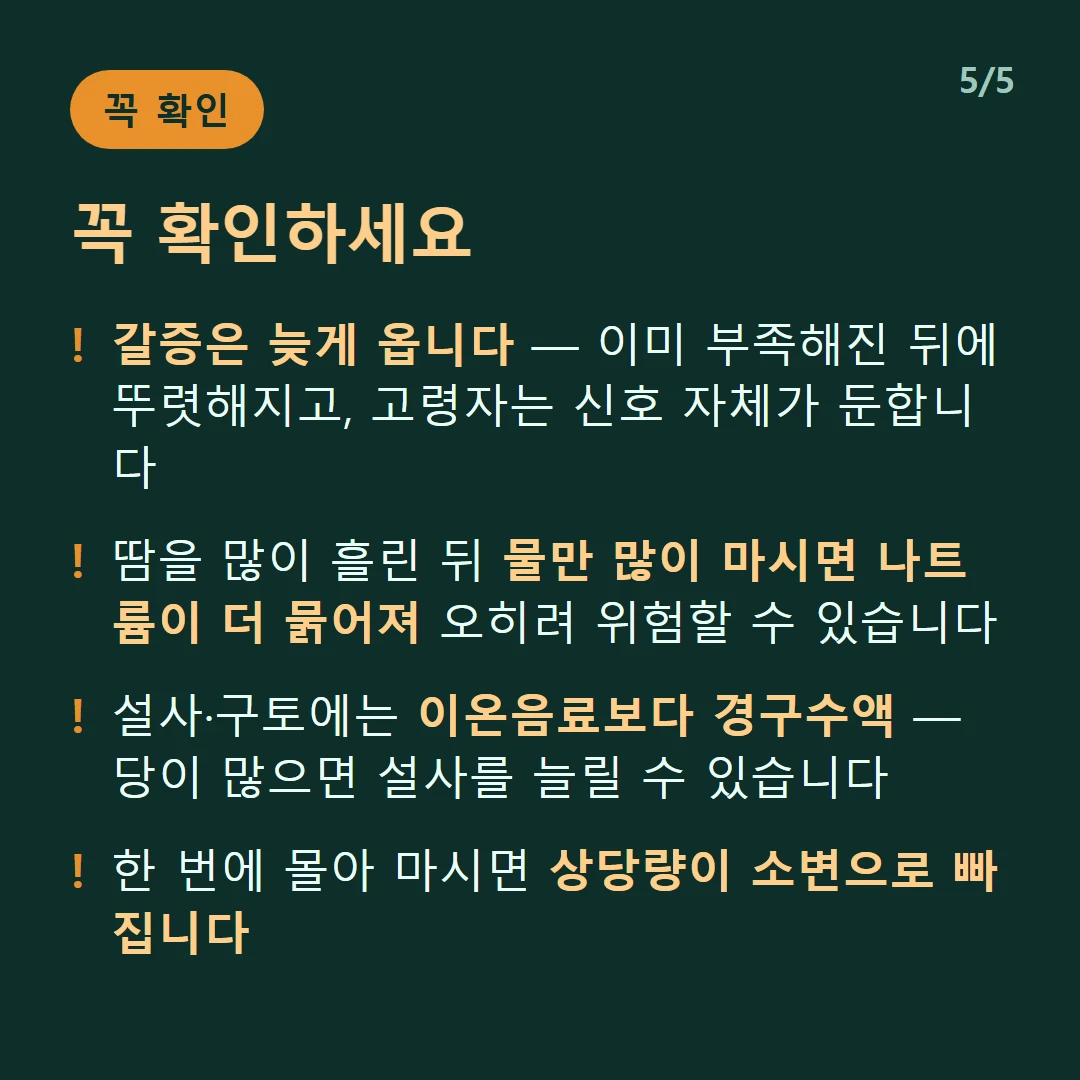 꼭 확인

5/5

꼭 확인하세요

! 갈증은 늦게 옵니다 — 이미 부족해진 뒤에 뚜렷해지고, 고령자는 신호 자체가 둔합니다

! 땀을 많이 흘린 뒤 물만 많이 마시면 나트륨이 더 묽어져 오히려 위험할 수 있습니다

! 설사·구토에는 이온음료보다 경구수액 — 당이 많으면 설사를 늘릴 수 있습니다

! 한 번에 몰아 마시면 상당량이 소변으로 빠집니다